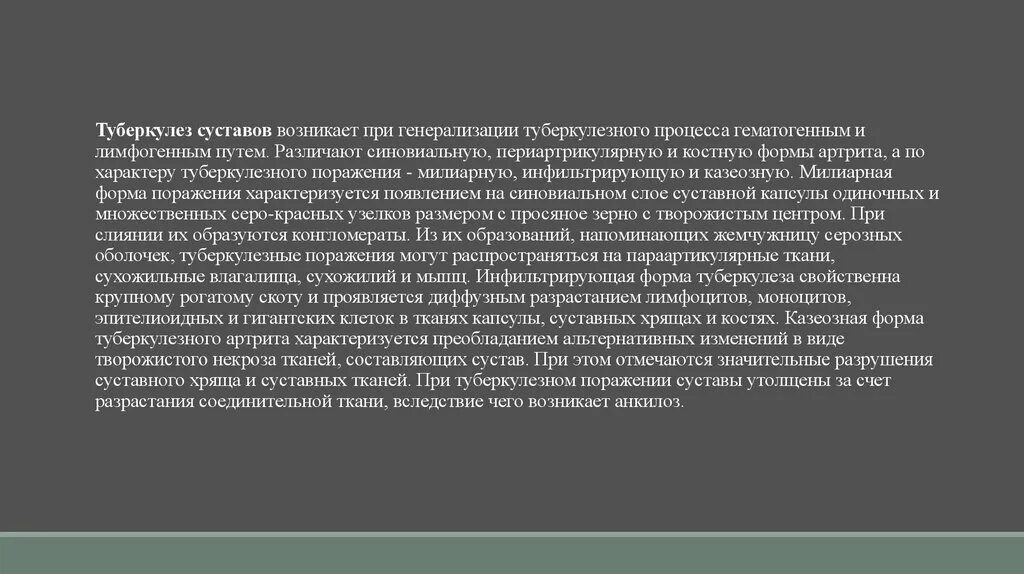 Туберкулез суставов возникает при генерализации туберкулезного процесса гематогенным и лимфогенным путем. Различают синовиальную, периартрикулярную и костную формы артрита, а по характеру туберкулезного поражения - милиарную, инфильтрирующую и казеозную. Милиарная форма поражения характеризуется появлением на синовиальном слое суставной капсулы одиночных и множественных серо-красных узелков размером с просяное зерно с творожистым центром. При слиянии их образуются конгломераты. Из их образований, напоминающих жемчужницу серозных оболочек, туберкулезные поражения могут распространяться на параартикулярные ткани, сухожильные влагалища, сухожилий и мышц. Инфильтрирующая форма туберкулеза свойственна крупному рогатому скоту и проявляется диффузным разрастанием лимфоцитов, моноцитов, эпителиоидных и гигантских клеток в тканях капсулы, суставных хрящах и костях. Казеозная форма туберкулезного артрита характеризуется преобладанием альтернативных изменений в виде творожистого некроза тканей, составляющих сустав. При этом отмечаются значительные разрушения суставного хряща и суставных тканей. При туберкулезном поражении суставы утолщены за счет разрастания соединительной ткани, вследствие чего возникает анкилоз.